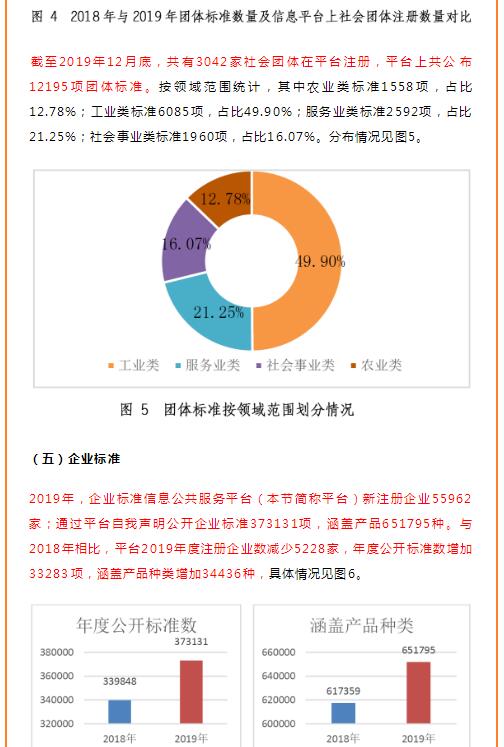 图 4 2018 年与 2019 年团体标准数量及信息平台上社会团体注册数量对比

截至2019年12月底，共有3042家社会团体在平台注册，平台上共公布12195项团体标准。按领域范围统计，其中农业类标准1558项，占比12.78%；工业类标准6085项，占比49.90%；服务业类标准2592项，占比21.25%；社会事业类标准1960项，占比16.07%。分布情况见图5。

12.78%
16.07%
49.90%
21.25%

工业类 服务业类 社会事业类 农业类

图 5 团体标准按领域范围划分情况

（五）企业标准

2019年，企业标准信息公共服务平台（本节简称平台）新注册企业55962家；通过平台自我声明公开企业标准373131项，涵盖产品651795种。与2018年相比，平台2019年度注册企业数减少5228家，年度公开标准数增加33283项，涵盖产品种类增加34436种，具体情况见图6。

年度公开标准数

380000
360000
340000
320000

339848
373131

2018年 2019年

涵盖产品种类

660000
640000
620000
600000

617359
651795

2018年 2019年